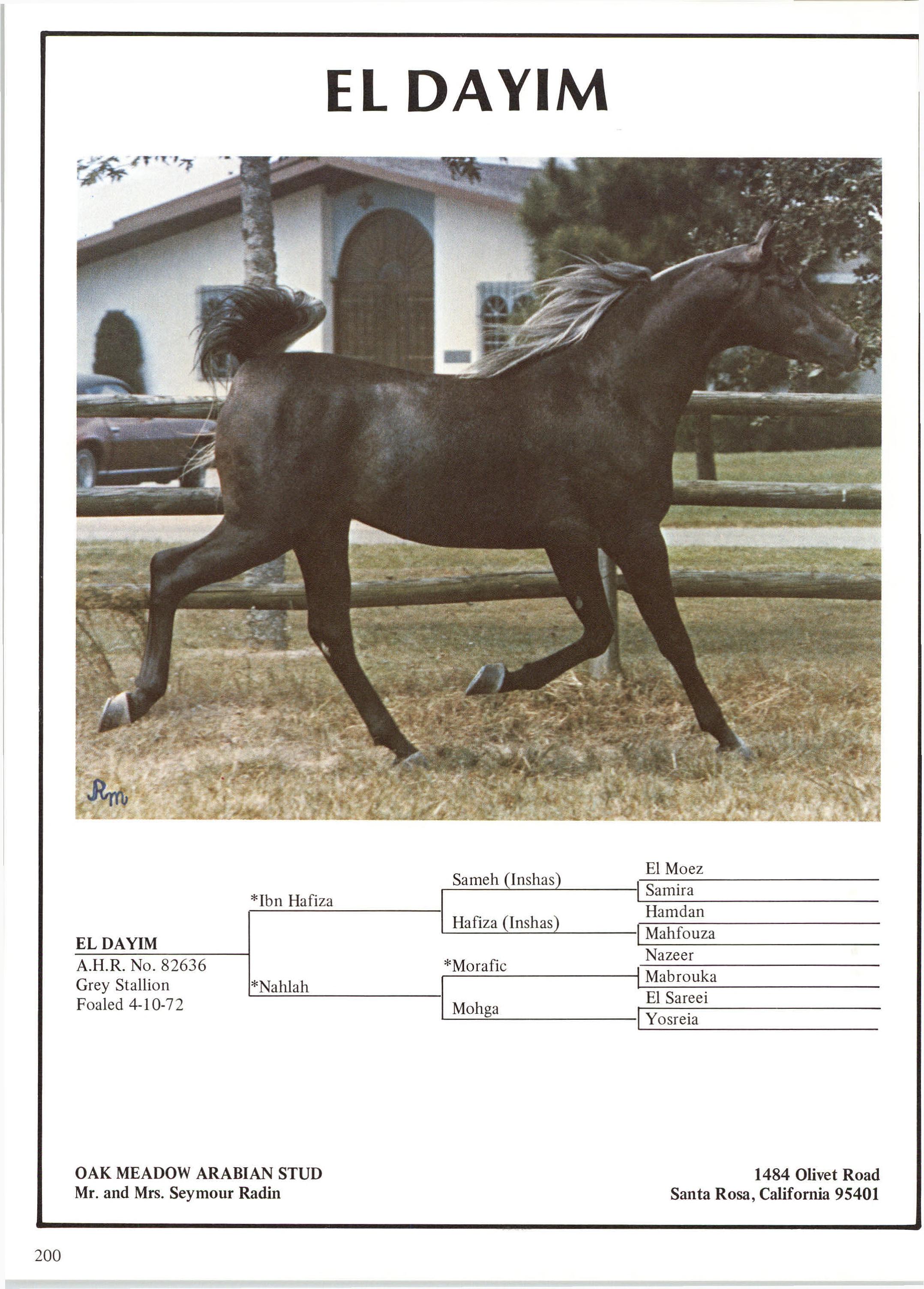 EL DAYIM

Rm

EL DAYIM
A.H.R. No. 82636
Grey Stallion
Foaled 4-10-72

*Ibn Hafiza

*Nahlah

Sameh (Inshas)

Hafiza (Inshas)

*Morafic

Mohga

El Moez
Samira
Hamdan
Mahfouza
Nazeer
Mabrouka
El Sareei
Yosreia

OAK MEADOW ARABIAN STUD
Mr. and Mrs. Seymour Radin

1484 Olivet Road
Santa Rosa, California 95401

200